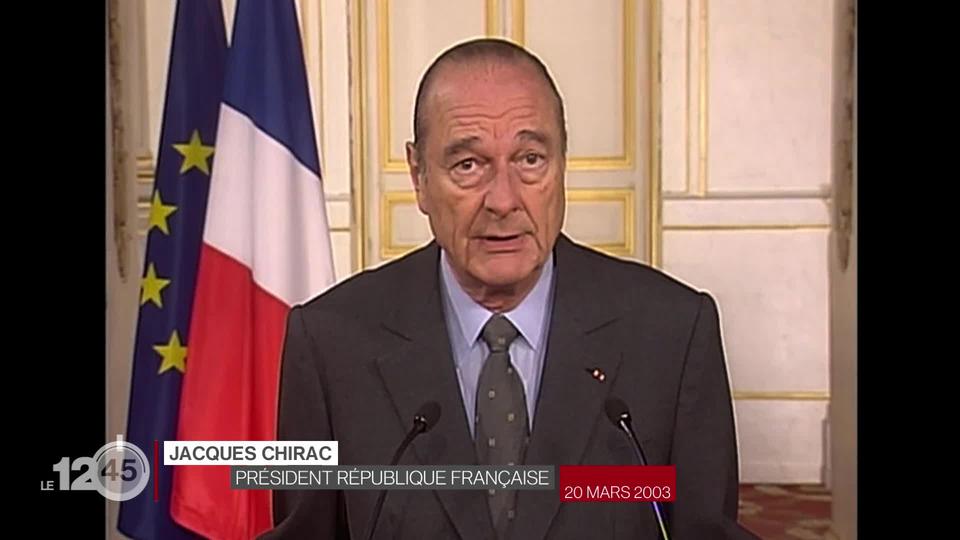 LE 12 45
JACQUES CHIRAC
PRÉSIDENT RÉPUBLIQUE FRANÇAISE
20 MARS 2003